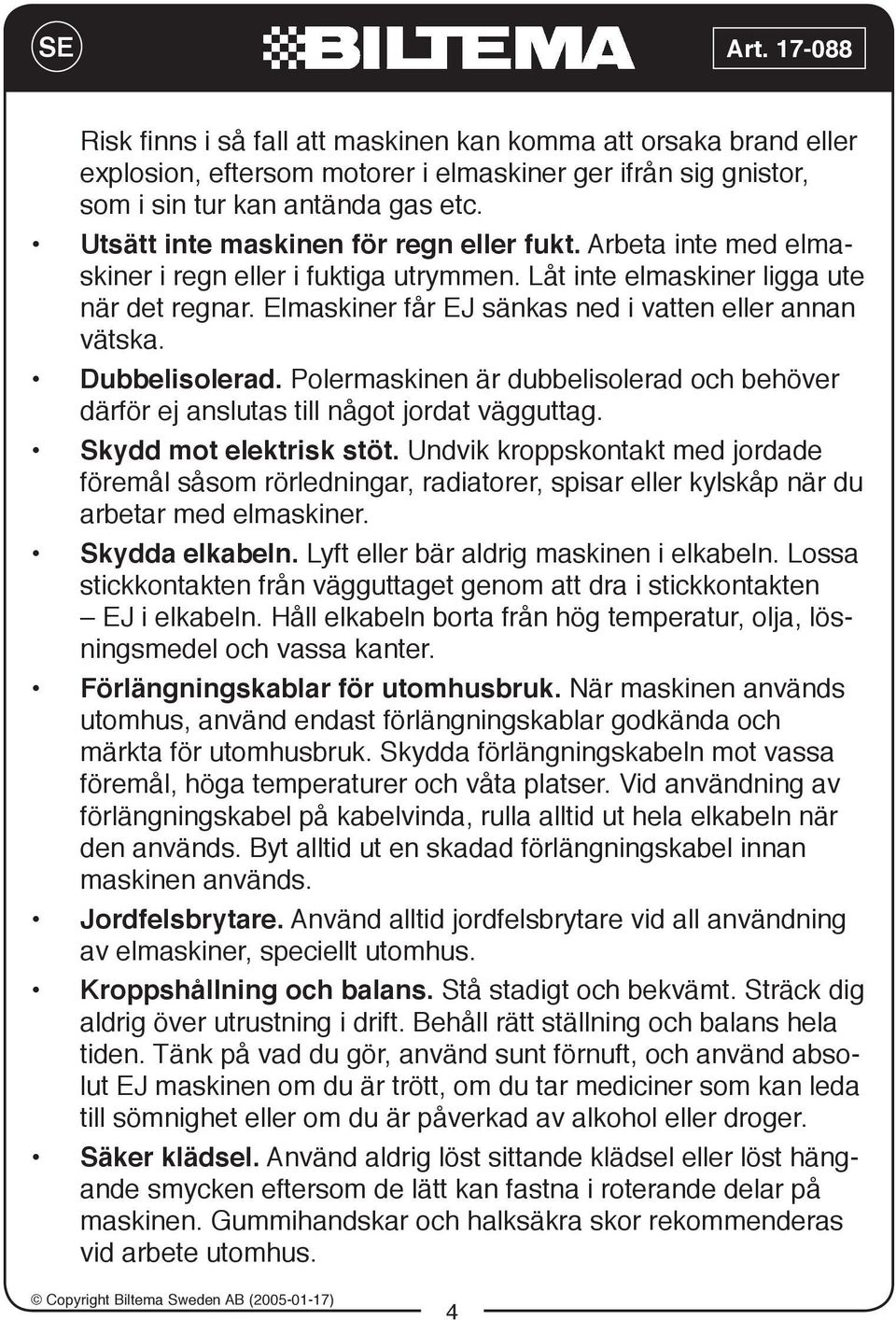 SE

BILTEMA

Art. 17-088

Risk finns i så fall att maskinen kan komma att orsaka brand eller explosion, eftersom motorer i elmaskiner ger ifrån sig gnistor, som i sin tur kan antända gas etc.

• Utsätt inte maskinen för regn eller fukt. Arbeta inte med elmaskiner i regn eller i fuktiga utrymmen. Låt inte elmaskiner ligga ute när det regnar. Elmaskiner får EJ sänkas ned i vatten eller annan vätska.

• Dubbelisolerad. Polermaskinen är dubbelisolerad och behöver därför ej anslutas till något jordat vägguttag.

• Skydd mot elektrisk stöt. Undvik kroppskontakt med jordade föremål såsom rörledningar, radiatorer, spisar eller kylskåp när du arbetar med elmaskiner.

• Skydda elkabeln. Lyft eller bär aldrig maskinen i elkabeln. Lossa stickkontakten från vägguttaget genom att dra i stickkontakten – EJ i elkabeln. Håll elkabeln borta från hög temperatur, olja, lösningsmedel och vassa kanter.

• Förlängningskablar för utomhusbruk. När maskinen används utomhus, använd endast förlängningskablar godkända och märkta för utomhusbruk. Skydda förlängningskabeln mot vassa föremål, höga temperaturer och våta platser. Vid användning av förlängningskabel på kabelvinda, rulla alltid ut hela elkabeln när den används. Byt alltid ut en skadad förlängningskabel innan maskinen används.

• Jordfelsbrytare. Använd alltid jordfelsbrytare vid all användning av elmaskiner, speciellt utomhus.

• Kroppshållning och balans. Stå stadigt och bekvämt. Sträck dig aldrig över utrustning i drift. Behåll rätt ställning och balans hela tiden. Tänk på vad du gör, använd sunt förnuft, och använd absolut EJ maskinen om du är trött, om du tar mediciner som kan leda till sömnighet eller om du är påverkad av alkohol eller droger.

• Säker klädsel. Använd aldrig löst sittande klädsel eller löst hängande smycken eftersom de lätt kan fastna i roterande delar på maskinen. Gummihandskar och halksäkra skor rekommenderas vid arbete utomhus.

© Copyright Biltema Sweden AB (2005-01-17)

4